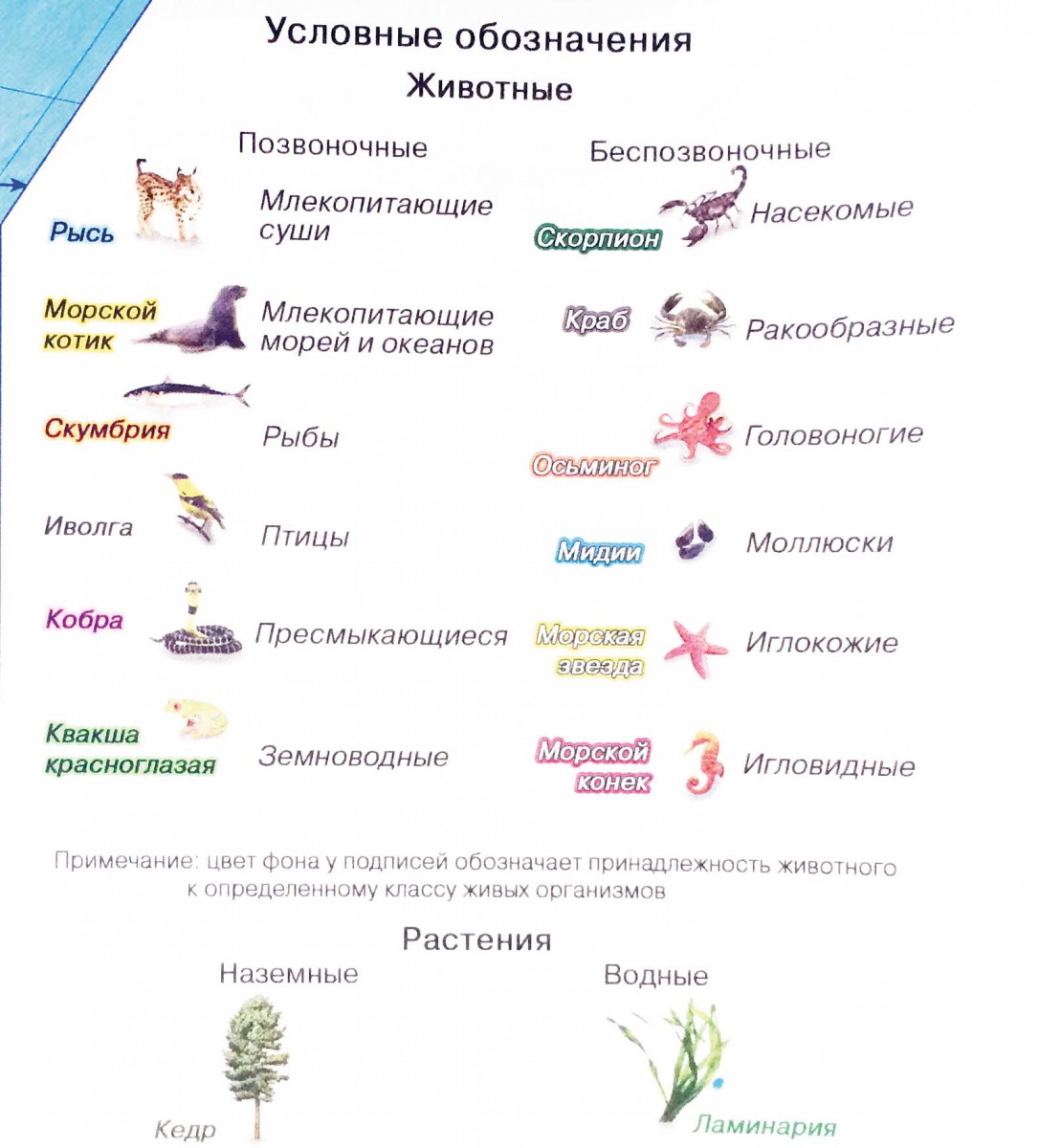 Условные обозначения
Животные

Позвоночные

Рысь
Млекопитающие суши

Морской котик
Млекопитающие морей и океанов

Скумбрия
Рыбы

Иволга
Птицы

Кобра
Пресмыкающиеся

Квакша красноглазая
Земноводные

Беспозвоночные

Скорпион
Насекомые

Краб
Ракообразные

Осьминог
Головоногие

Мидии
Моллюски

Морская звезда
Иглокожие

Морской конек
Игловидные

Примечание: цвет фона у подписей обозначает принадлежность животного к определенному классу живых организмов

Растения

Наземные
Кедр

Водные
Ламинария